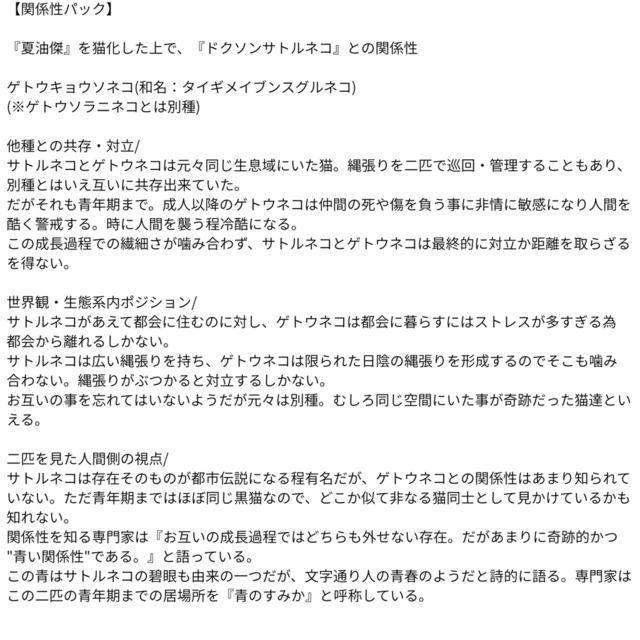 【関係性パック】

『夏油傑』を猫化した上で、『ドクソンサトルネコ』との関係性

ゲトウキョウソネコ(和名：タイギメイブンスグルネコ)
(※ゲトウソラニネコとは別種)

他種との共存・対立/
サトルネコとゲトウネコは元々同じ生息域にいた猫。縄張りを二匹で巡回・管理することもあり、別種とはいえ互いに共存出来ていた。
だがそれも青年期まで。成人以降のゲトウネコは仲間の死や傷を負う事に非情に敏感になり人間を酷く警戒する。時に人間を襲う程冷酷になる。
この成長過程での繊細さが噛み合わず、サトルネコとゲトウネコは最終的に対立か距離を取らざるを得ない。

世界観・生態系内ポジション/
サトルネコがあえて都会に住むのに対し、ゲトウネコは都会に暮らすにはストレスが多すぎる為都会から離れるしかない。
サトルネコは広い縄張りを持ち、ゲトウネコは限られた日陰の縄張りを形成するのでそこも噛み合わない。縄張りがぶつかると対立するしかない。
お互いの事を忘れてはいないようだが元々は別種。むしろ同じ空間にいた事が奇跡だった猫達といえる。

二匹を見た人間側の視点/
サトルネコは存在そのものが都市伝説になる程有名だが、ゲトウネコとの関係性はあまり知られていない。ただ青年期まではほぼ同じ黒猫なので、どこか似て非なる猫同士として見かけているかも知れない。
関係性を知る専門家は『お互いの成長過程ではどちらも外せない存在。だがあまりに奇跡的かつ"青い関係性"である。』と語っている。
この青はサトルネコの碧眼も由来の一つだが、文字通り人の青春のようだと詩的に語る。専門家はこの二匹の青年期までの居場所を『青のすみか』と呼称している。